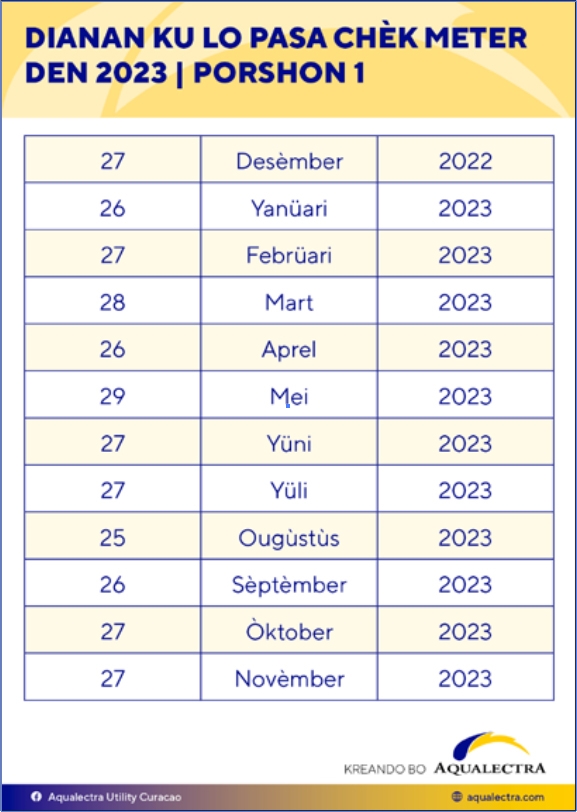 DIANAN KU LO PASA CHÈK METER DEN 2023 | PORSHON 1

| 27 | Desèmber | 2022 |
|---|---|---|
| 26 | Yanüari | 2023 |
| 27 | Febrüari | 2023 |
| 28 | Mart | 2023 |
| 26 | Aprel | 2023 |
| 29 | Mei | 2023 |
| 27 | Yüni | 2023 |
| 27 | Yüli | 2023 |
| 25 | Ougùstùs | 2023 |
| 26 | Sèptèmber | 2023 |
| 27 | Òktober | 2023 |
| 27 | Novèmber | 2023 |

KREANDO BO AQUALECTRA

Aqualectra Utility Curacao

aqualectra.com